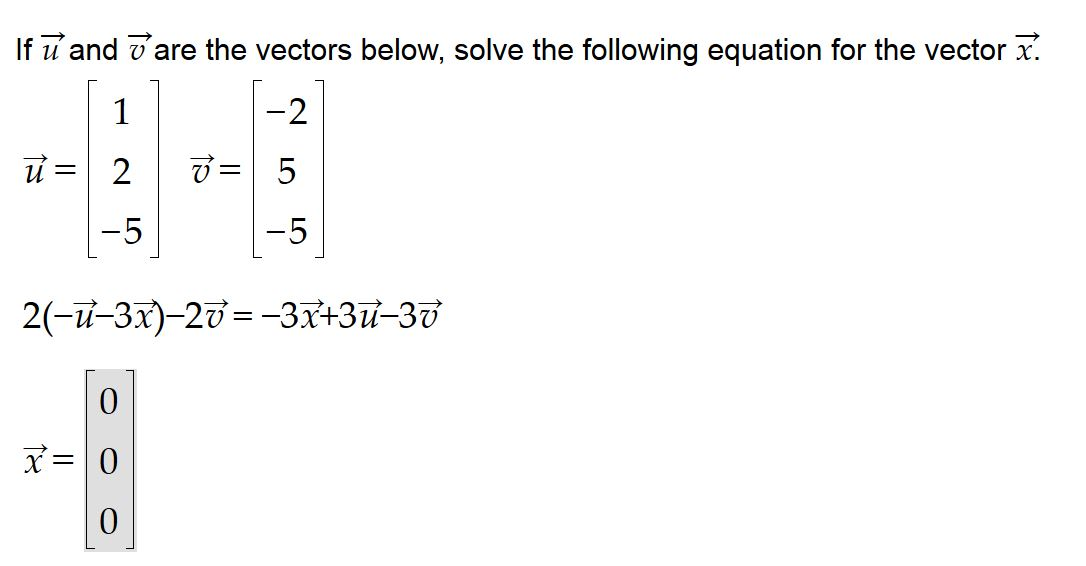 If $\vec{u}$ and $\vec{v}$ are the vectors below, solve the following equation for the vector $\vec{x}$.

$\vec{u} = \begin{bmatrix} 1 \\ 2 \\ -5 \end{bmatrix}$ $\vec{v} = \begin{bmatrix} -2 \\ 5 \\ -5 \end{bmatrix}$

$2(-\vec{u}-3\vec{x})-2\vec{v} = -3\vec{x}+3\vec{u}-3\vec{v}$

$\vec{x} = \begin{bmatrix} 0 \\ 0 \\ 0 \end{bmatrix}$